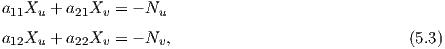 $a_{11}X_u + a_{21}X_v = -N_u$

$a_{12}X_u + a_{22}X_v = -N_v,$ (5.3)